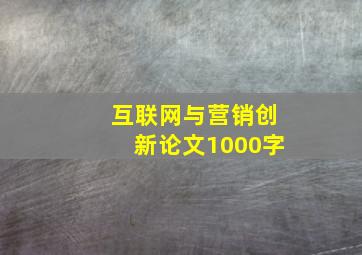 互联网与营销创新论文1000字